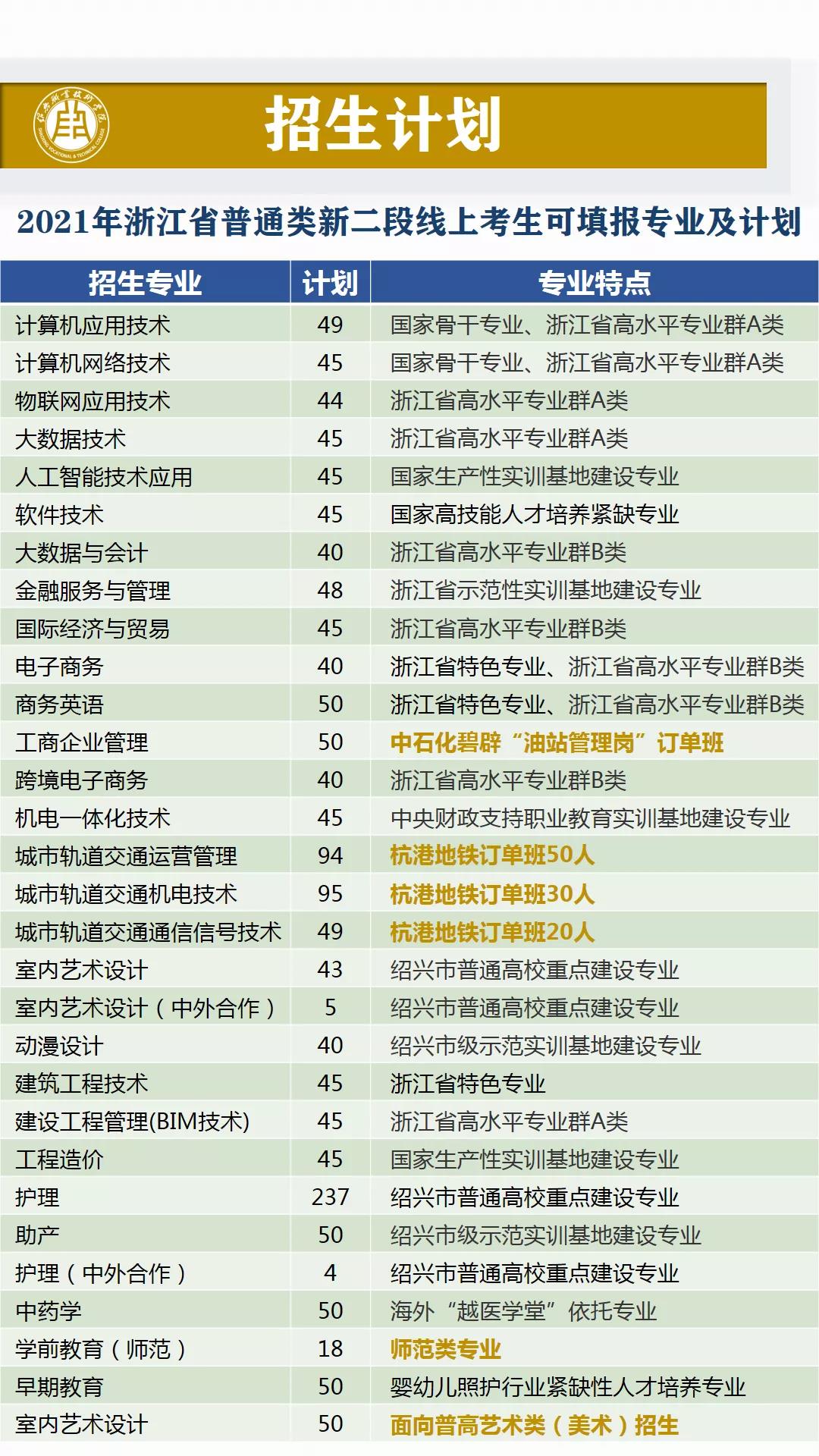 招生计划

2021年浙江省普通类新二段线上考生可填报专业及计划

| 招生专业 | 计划 | 专业特点 |
|---|---|---|
| 计算机应用技术 | 49 | 国家骨干专业、浙江省高水平专业群A类 |
| 计算机网络技术 | 45 | 国家骨干专业、浙江省高水平专业群A类 |
| 物联网应用技术 | 44 | 浙江省高水平专业群A类 |
| 大数据技术 | 45 | 浙江省高水平专业群A类 |
| 人工智能技术应用 | 45 | 国家生产性实训基地建设专业 |
| 软件技术 | 45 | 国家高技能人才培养紧缺专业 |
| 大数据与会计 | 40 | 浙江省高水平专业群B类 |
| 金融服务与管理 | 48 | 浙江省示范性实训基地建设专业 |
| 国际经济与贸易 | 45 | 浙江省高水平专业群B类 |
| 电子商务 | 40 | 浙江省特色专业、浙江省高水平专业群B类 |
| 商务英语 | 50 | 浙江省特色专业、浙江省高水平专业群B类 |
| 工商企业管理 | 50 | 中石化碧辟“油站管理岗”订单班 |
| 跨境电子商务 | 40 | 浙江省高水平专业群B类 |
| 机电一体化技术 | 45 | 中央财政支持职业教育实训基地建设专业 |
| 城市轨道交通运营管理 | 94 | 杭港地铁订单班50人 |
| 城市轨道交通机电技术 | 95 | 杭港地铁订单班30人 |
| 城市轨道交通通信信号技术 | 49 | 杭港地铁订单班20人 |
| 室内艺术设计 | 43 | 绍兴市普通高校重点建设专业 |
| 室内艺术设计（中外合作） | 5 | 绍兴市普通高校重点建设专业 |
| 动漫设计 | 40 | 绍兴市级示范实训基地建设专业 |
| 建筑工程技术 | 45 | 浙江省特色专业 |
| 建设工程管理(BIM技术) | 45 | 浙江省高水平专业群A类 |
| 工程造价 | 45 | 国家生产性实训基地建设专业 |
| 护理 | 237 | 绍兴市普通高校重点建设专业 |
| 助产 | 50 | 绍兴市级示范实训基地建设专业 |
| 护理（中外合作） | 4 | 绍兴市普通高校重点建设专业 |
| 中药学 | 50 | 海外“越医学堂”依托专业 |
| 学前教育（师范） | 18 | 师范类专业 |
| 早期教育 | 50 | 婴幼儿照护行业紧缺性人才培养专业 |
| 室内艺术设计 | 50 | 面向普高艺术类（美术）招生 |